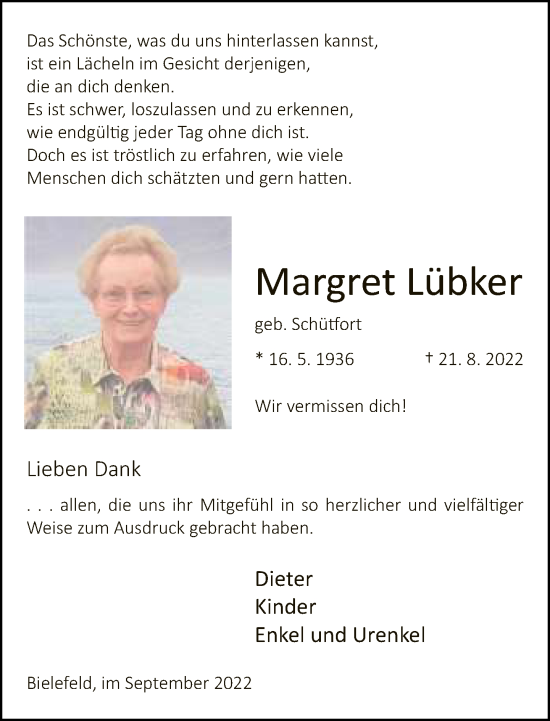 Das Schönste, was du uns hinterlassen kannst,
ist ein Lächeln im Gesicht derjenigen,
die an dich denken.
Es ist schwer, loszulassen und zu erkennen,
wie endgültig jeder Tag ohne dich ist.
Doch es ist tröstlich zu erfahren, wie viele
Menschen dich schätzten und gern hatten.

Margret Lübker

geb. Schütfort

* 16. 5. 1936 † 21. 8. 2022

Wir vermissen dich!

Lieben Dank

. . . allen, die uns ihr Mitgefühl in so herzlicher und vielfältiger Weise zum Ausdruck gebracht haben.

Dieter
Kinder
Enkel und Urenkel

Bielefeld, im September 2022